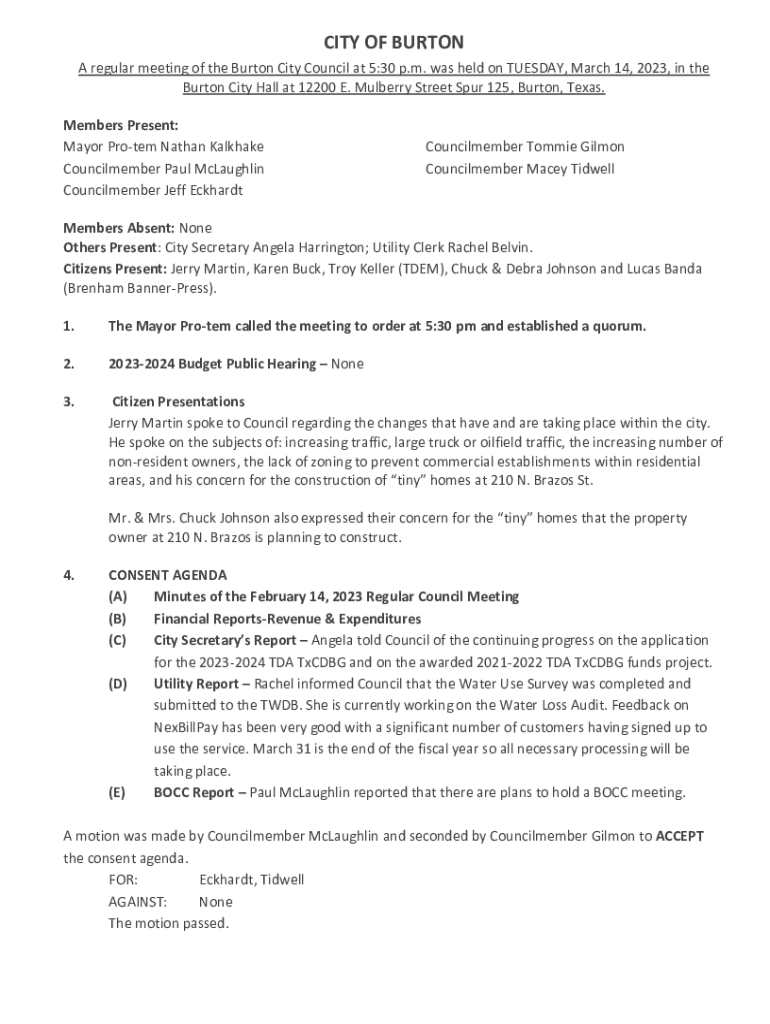 CITY OF BURTON

A regular meeting of the Burton City Council at 5:30 p.m. was held on TUESDAY, March 14, 2023, in the Burton City Hall at 12200 E. Mulberry Street Spur 125, Burton, Texas.

Members Present:
Mayor Pro-tem Nathan Kalkhake
Councilmember Paul McLaughlin
Councilmember Jeff Eckhardt

Councilmember Tommie Gilmon
Councilmember Macey Tidwell

Members Absent: None
Others Present: City Secretary Angela Harrington; Utility Clerk Rachel Belvin.
Citizens Present: Jerry Martin, Karen Buck, Troy Keller (TDEM), Chuck & Debra Johnson and Lucas Banda (Brenham Banner-Press).

1. The Mayor Pro-tem called the meeting to order at 5:30 pm and established a quorum.

2. 2023-2024 Budget Public Hearing – None

3. Citizen Presentations
Jerry Martin spoke to Council regarding the changes that have and are taking place within the city. He spoke on the subjects of: increasing traffic, large truck or oilfield traffic, the increasing number of non-resident owners, the lack of zoning to prevent commercial establishments within residential areas, and his concern for the construction of "tiny" homes at 210 N. Brazos St.

Mr. & Mrs. Chuck Johnson also expressed their concern for the "tiny" homes that the property owner at 210 N. Brazos is planning to construct.

4. CONSENT AGENDA
(A) Minutes of the February 14, 2023 Regular Council Meeting
(B) Financial Reports-Revenue & Expenditures
(C) City Secretary's Report – Angela told Council of the continuing progress on the application for the 2023-2024 TDA TxCDBG and on the awarded 2021-2022 TDA TxCDBG funds project.
(D) Utility Report – Rachel informed Council that the Water Use Survey was completed and submitted to the TWDB. She is currently working on the Water Loss Audit. Feedback on NexBillPay has been very good with a significant number of customers having signed up to use the service. March 31 is the end of the fiscal year so all necessary processing will be taking place.
(E) BOCC Report – Paul McLaughlin reported that there are plans to hold a BOCC meeting.

A motion was made by Councilmember McLaughlin and seconded by Councilmember Gilmon to ACCEPT the consent agenda.
FOR: Eckhardt, Tidwell
AGAINST: None
The motion passed.